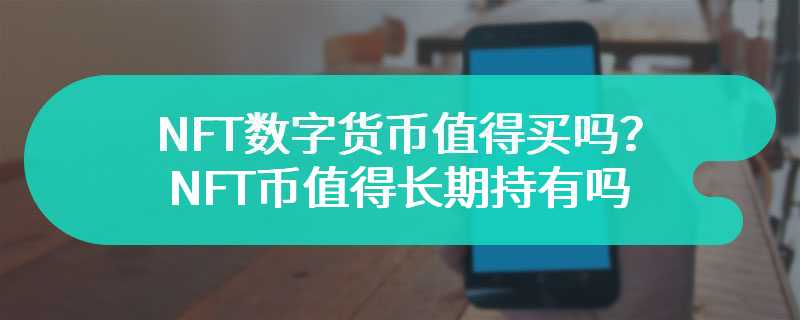 NFT数字货币值得买吗？
NFT币值得长期持有吗